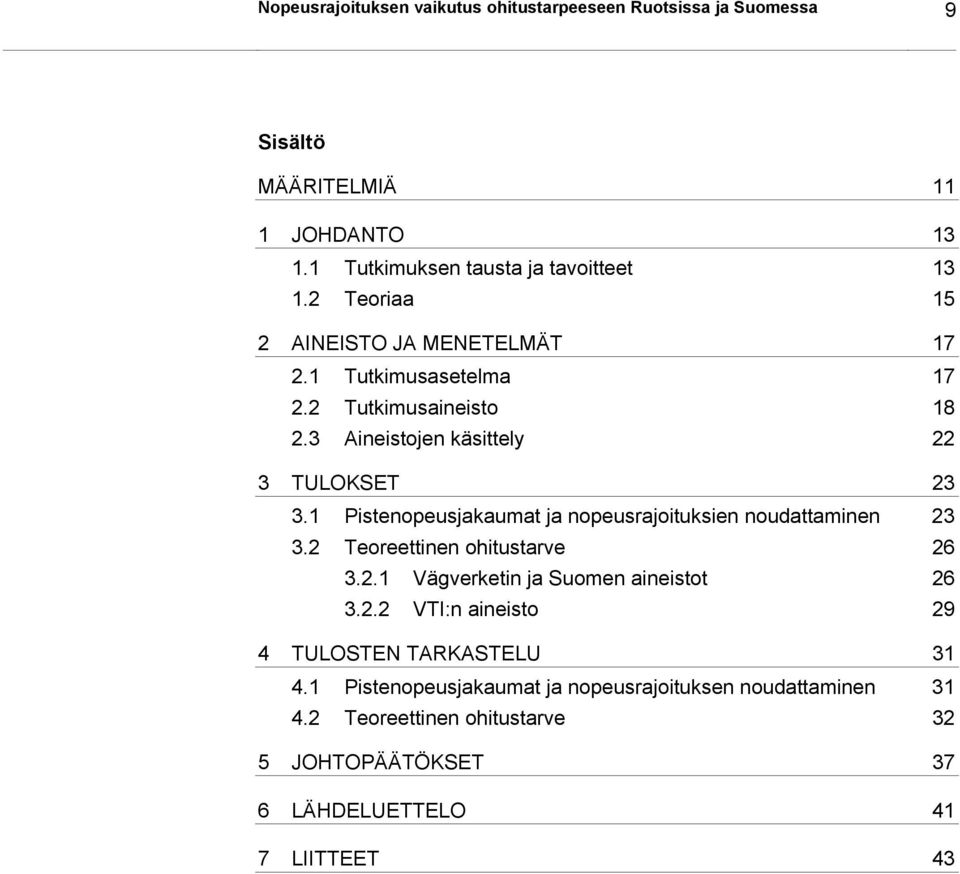 Nopeusrajoituksen vaikutus ohitustarpeeseen Ruotsissa ja Suomessa 9

Sisältö

MÄÄRITELMIÄ 11

1 JOHDANTO 13
1.1 Tutkimuksen tausta ja tavoitteet 13
1.2 Teoriaa 15

2 AINEISTO JA MENETELMÄT 17
2.1 Tutkimusasetelma 17
2.2 Tutkimusaineisto 18
2.3 Aineistojen käsittely 22

3 TULOKSET 23
3.1 Pistenopeusjakaumat ja nopeusrajoituksien noudattaminen 23
3.2 Teoreettinen ohitustarve 26
3.2.1 Vägverketin ja Suomen aineistot 26
3.2.2 VTI:n aineisto 29

4 TULOSTEN TARKASTELU 31
4.1 Pistenopeusjakaumat ja nopeusrajoituksen noudattaminen 31
4.2 Teoreettinen ohitustarve 32

5 JOHTOPÄÄTÖKSET 37

6 LÄHDELUETTELO 41

7 LIITTEET 43